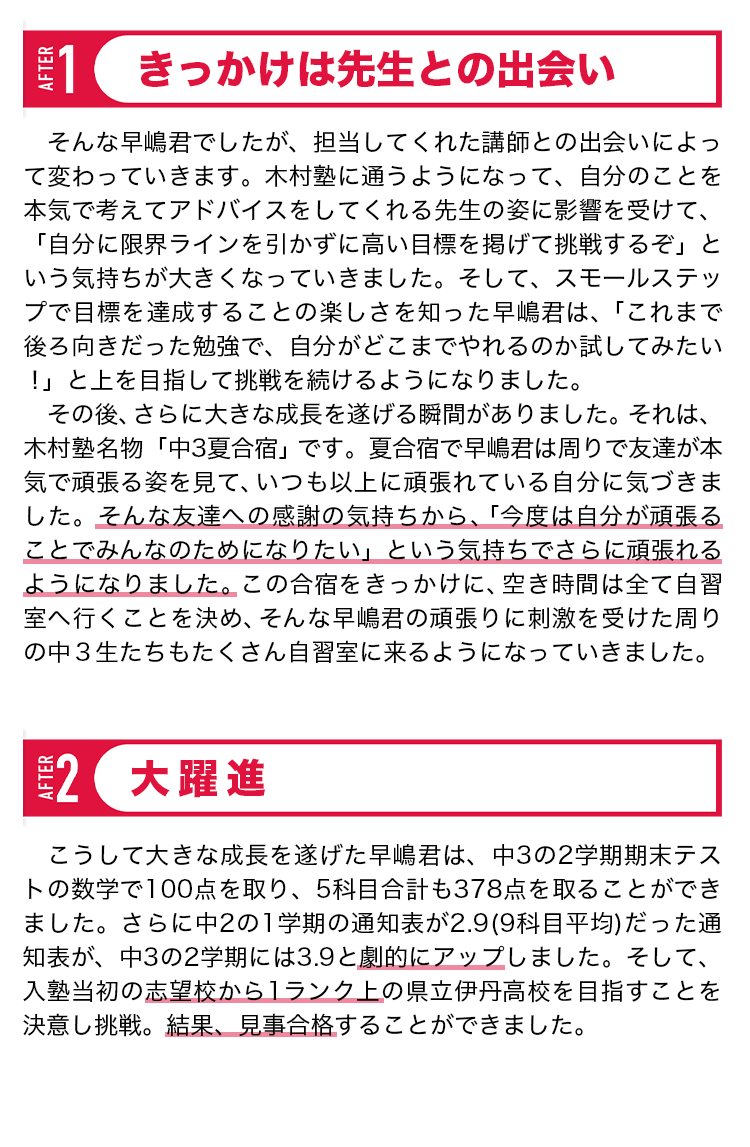 AFTER 1 きっかけは先生との出会い

そんな早嶋君でしたが、担当してくれた講師との出会いによって変わっていきます。木村塾に通うようになって、自分のことを本気で考えてアドバイスをしてくれる先生の姿に影響を受けて、「自分に限界ラインを引かずに高い目標を掲げて挑戦するぞ」という気持ちが大きくなっていきました。そして、スモールステップで目標を達成することの楽しさを知った早嶋君は、「これまで後ろ向きだった勉強で、自分がどこまでやれるのか試してみたい！」と上を目指して挑戦を続けるようになりました。

その後、さらに大きな成長を遂げる瞬間がありました。それは、木村塾名物「中3夏合宿」です。夏合宿で早嶋君は周りで友達が本気で頑張る姿を見て、いつも以上に頑張れている自分に気づきました。そんな友達への感謝の気持ちから、「今度は自分が頑張ることでみんなのためになりたい」という気持ちでさらに頑張れるようになりました。この合宿をきっかけに、空き時間は全て自習室へ行くことを決め、そんな早嶋君の頑張りに刺激を受けた周りの中３生たちもたくさん自習室に来るようになっていきました。

AFTER 2 大躍進

こうして大きな成長を遂げた早嶋君は、中3の2学期期末テストの数学で100点を取り、5科目合計も378点を取ることができました。さらに中2の1学期の通知表が2.9(9科目平均)だった通知表が、中3の2学期には3.9と劇的にアップしました。そして、入塾当初の志望校から1ランク上の県立伊丹高校を目指すことを決意し挑戦。結果、見事合格することができました。